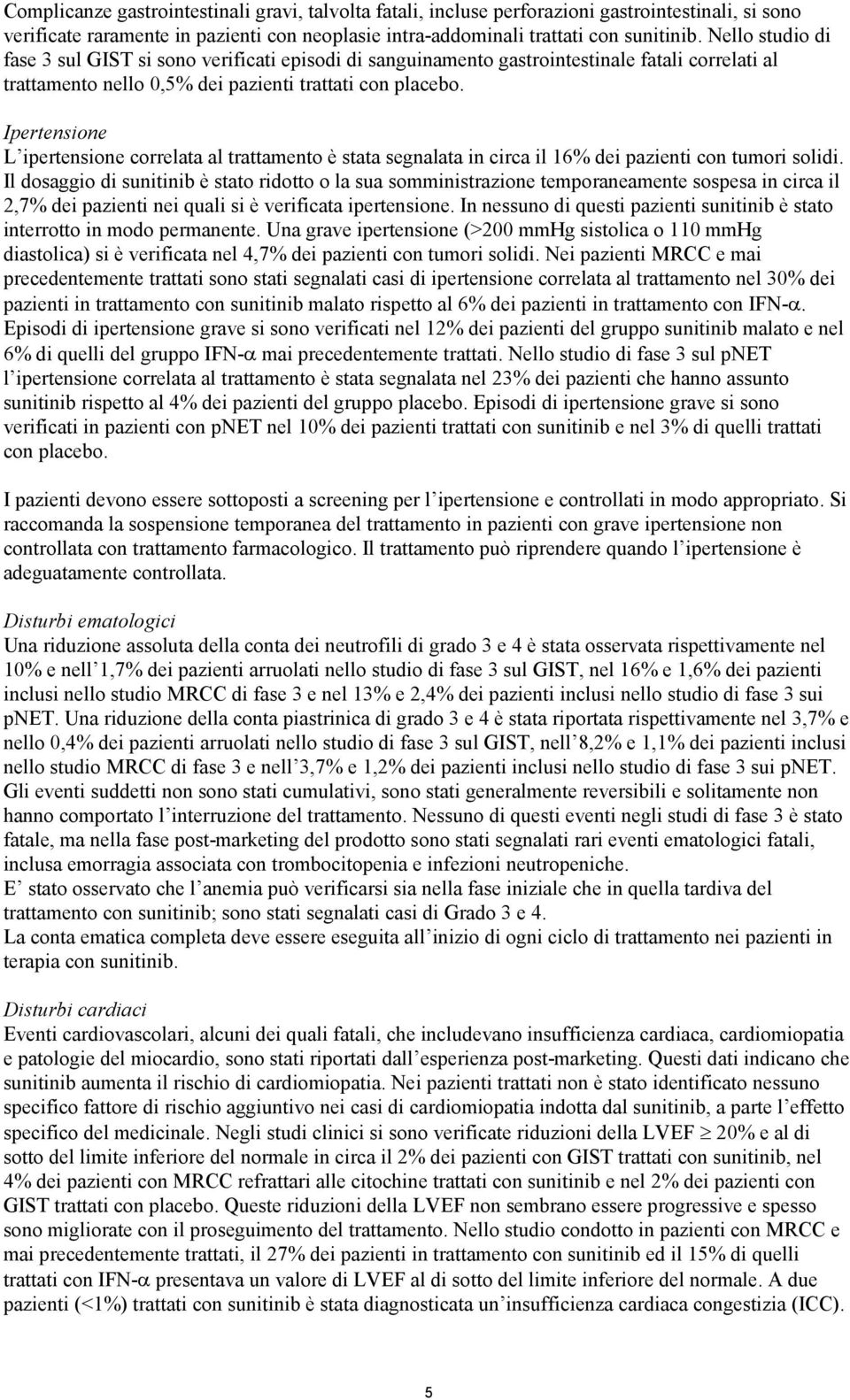 Complicanze gastrointestinali gravi, talvolta fatali, incluse perforazioni gastrointestinali, si sono verificate raramente in pazienti con neoplasie intra-addominali trattati con sunitinib. Nello studio di fase 3 sul GIST si sono verificati episodi di sanguinamento gastrointestinale fatali correlati al trattamento nello 0,5% dei pazienti trattati con placebo.

Ipertensione
L'ipertensione correlata al trattamento è stata segnalata in circa il 16% dei pazienti con tumori solidi. Il dosaggio di sunitinib è stato ridotto o la sua somministrazione temporaneamente sospesa in circa il 2,7% dei pazienti nei quali si è verificata ipertensione. In nessuno di questi pazienti sunitinib è stato interrotto in modo permanente. Una grave ipertensione (>200 mmHg sistolica o 110 mmHg diastolica) si è verificata nel 4,7% dei pazienti con tumori solidi. Nei pazienti MRCC e mai precedentemente trattati sono stati segnalati casi di ipertensione correlata al trattamento nel 30% dei pazienti in trattamento con sunitinib malato rispetto al 6% dei pazienti in trattamento con IFN-$\alpha$. Episodi di ipertensione grave si sono verificati nel 12% dei pazienti del gruppo sunitinib malato e nel 6% di quelli del gruppo IFN-$\alpha$ mai precedentemente trattati. Nello studio di fase 3 sul pNET l'ipertensione correlata al trattamento è stata segnalata nel 23% dei pazienti che hanno assunto sunitinib rispetto al 4% dei pazienti del gruppo placebo. Episodi di ipertensione grave si sono verificati in pazienti con pNET nel 10% dei pazienti trattati con sunitinib e nel 3% di quelli trattati con placebo.

I pazienti devono essere sottoposti a screening per l'ipertensione e controllati in modo appropriato. Si raccomanda la sospensione temporanea del trattamento in pazienti con grave ipertensione non controllata con trattamento farmacologico. Il trattamento può riprendere quando l'ipertensione è adeguatamente controllata.

Disturbi ematologici
Una riduzione assoluta della conta dei neutrofili di grado 3 e 4 è stata osservata rispettivamente nel 10% e nell'1,7% dei pazienti arruolati nello studio di fase 3 sul GIST, nel 16% e 1,6% dei pazienti inclusi nello studio MRCC di fase 3 e nel 13% e 2,4% dei pazienti inclusi nello studio di fase 3 sui pNET. Una riduzione della conta piastrinica di grado 3 e 4 è stata riportata rispettivamente nel 3,7% e nello 0,4% dei pazienti arruolati nello studio di fase 3 sul GIST, nell'8,2% e 1,1% dei pazienti inclusi nello studio MRCC di fase 3 e nell'3,7% e 1,2% dei pazienti inclusi nello studio di fase 3 sui pNET. Gli eventi suddetti non sono stati cumulativi, sono stati generalmente reversibili e solitamente non hanno comportato l'interruzione del trattamento. Nessuno di questi eventi negli studi di fase 3 è stato fatale, ma nella fase post-marketing del prodotto sono stati segnalati rari eventi ematologici fatali, inclusa emorragia associata con trombocitopenia e infezioni neutropeniche.
E' stato osservato che l'anemia può verificarsi sia nella fase iniziale che in quella tardiva del trattamento con sunitinib; sono stati segnalati casi di Grado 3 e 4.
La conta ematica completa deve essere eseguita all'inizio di ogni ciclo di trattamento nei pazienti in terapia con sunitinib.

Disturbi cardiaci
Eventi cardiovascolari, alcuni dei quali fatali, che includevano insufficienza cardiaca, cardiomiopatia e patologie del miocardio, sono stati riportati dall'esperienza post-marketing. Questi dati indicano che sunitinib aumenta il rischio di cardiomiopatia. Nei pazienti trattati non è stato identificato nessuno specifico fattore di rischio aggiuntivo nei casi di cardiomiopatia indotta dal sunitinib, a parte l'effetto specifico del medicinale. Negli studi clinici si sono verificate riduzioni della LVEF $\geq$ 20% e al di sotto del limite inferiore del normale in circa il 2% dei pazienti con GIST trattati con sunitinib, nel 4% dei pazienti con MRCC refrattari alle citochine trattati con sunitinib e nel 2% dei pazienti con GIST trattati con placebo. Queste riduzioni della LVEF non sembrano essere progressive e spesso sono migliorate con il proseguimento del trattamento. Nello studio condotto in pazienti con MRCC e mai precedentemente trattati, il 27% dei pazienti in trattamento con sunitinib ed il 15% di quelli trattati con IFN-$\alpha$ presentava un valore di LVEF al di sotto del limite inferiore del normale. A due pazienti (<1%) trattati con sunitinib è stata diagnosticata un'insufficienza cardiaca congestizia (ICC).

5